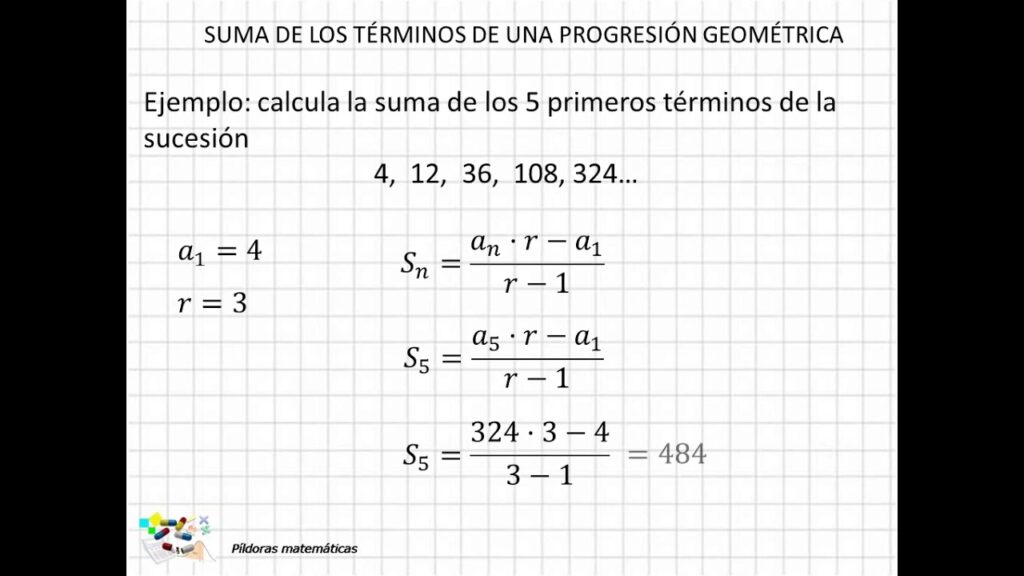 SUMA DE LOS TÉRMINOS DE UNA PROGRESIÓN GEOMÉTRICA

Ejemplo: calcula la suma de los 5 primeros términos de la sucesión

4, 12, 36, 108, 324…

$a_1 = 4$

$r = 3$

$S_n = \frac{a_n \cdot r - a_1}{r - 1}$

$S_5 = \frac{a_5 \cdot r - a_1}{r - 1}$

$S_5 = \frac{324 \cdot 3 - 4}{3 - 1} = 484$

Píldoras matemáticas